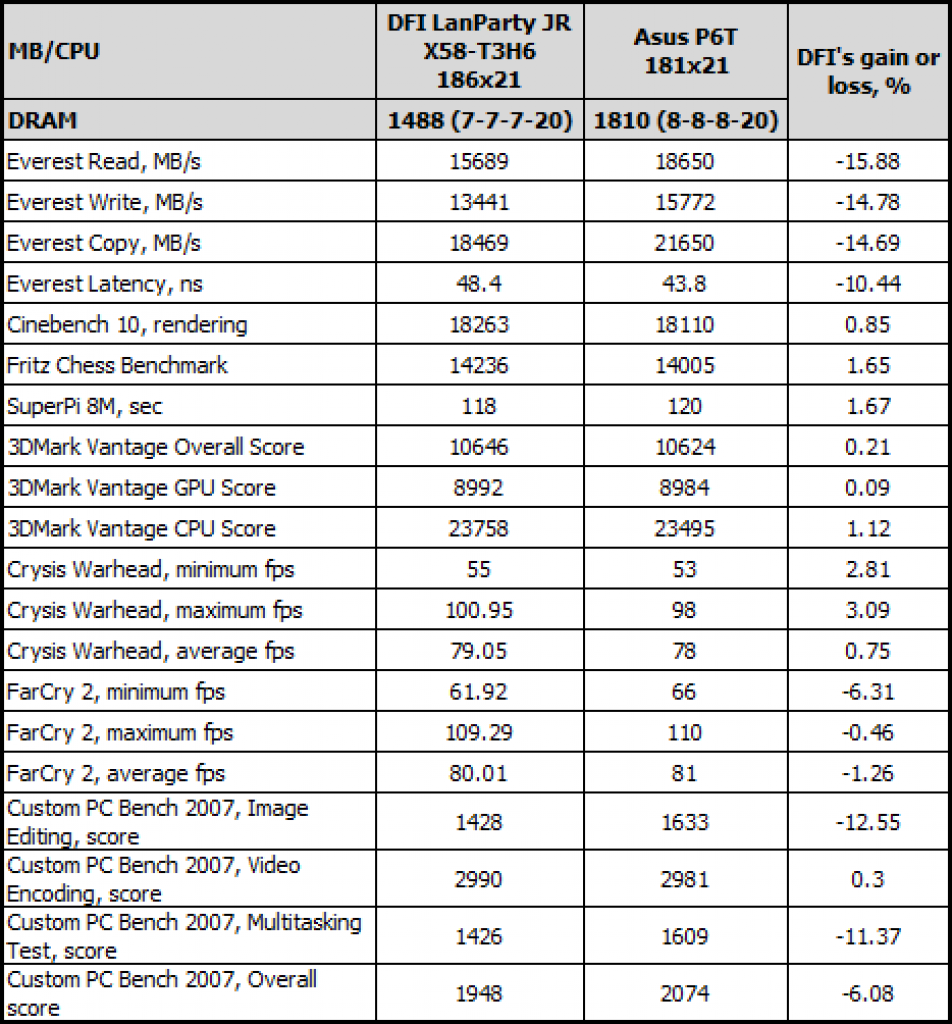 | MB/CPU | DFI LanParty JR X58-T3H6 186x21 | Asus P6T 181x21 | DFI's gain or loss, % |
|---|---|---|---|
| DRAM | 1488 (7-7-7-20) | 1810 (8-8-8-20) | |
| Everest Read, MB/s | 15689 | 18650 | -15.88 |
| Everest Write, MB/s | 13441 | 15772 | -14.78 |
| Everest Copy, MB/s | 18469 | 21650 | -14.69 |
| Everest Latency, ns | 48.4 | 43.8 | -10.44 |
| Cinebench 10, rendering | 18263 | 18110 | 0.85 |
| Fritz Chess Benchmark | 14236 | 14005 | 1.65 |
| SuperPi 8M, sec | 118 | 120 | 1.67 |
| 3DMark Vantage Overall Score | 10646 | 10624 | 0.21 |
| 3DMark Vantage GPU Score | 8992 | 8984 | 0.09 |
| 3DMark Vantage CPU Score | 23758 | 23495 | 1.12 |
| Crysis Warhead, minimum fps | 55 | 53 | 2.81 |
| Crysis Warhead, maximum fps | 100.95 | 98 | 3.09 |
| Crysis Warhead, average fps | 79.05 | 78 | 0.75 |
| FarCry 2, minimum fps | 61.92 | 66 | -6.31 |
| FarCry 2, maximum fps | 109.29 | 110 | -0.46 |
| FarCry 2, average fps | 80.01 | 81 | -1.26 |
| Custom PC Bench 2007, Image Editing, score | 1428 | 1633 | -12.55 |
| Custom PC Bench 2007, Video Encoding, score | 2990 | 2981 | 0.3 |
| Custom PC Bench 2007, Multitasking Test, score | 1426 | 1609 | -11.37 |
| Custom PC Bench 2007, Overall score | 1948 | 2074 | -6.08 |